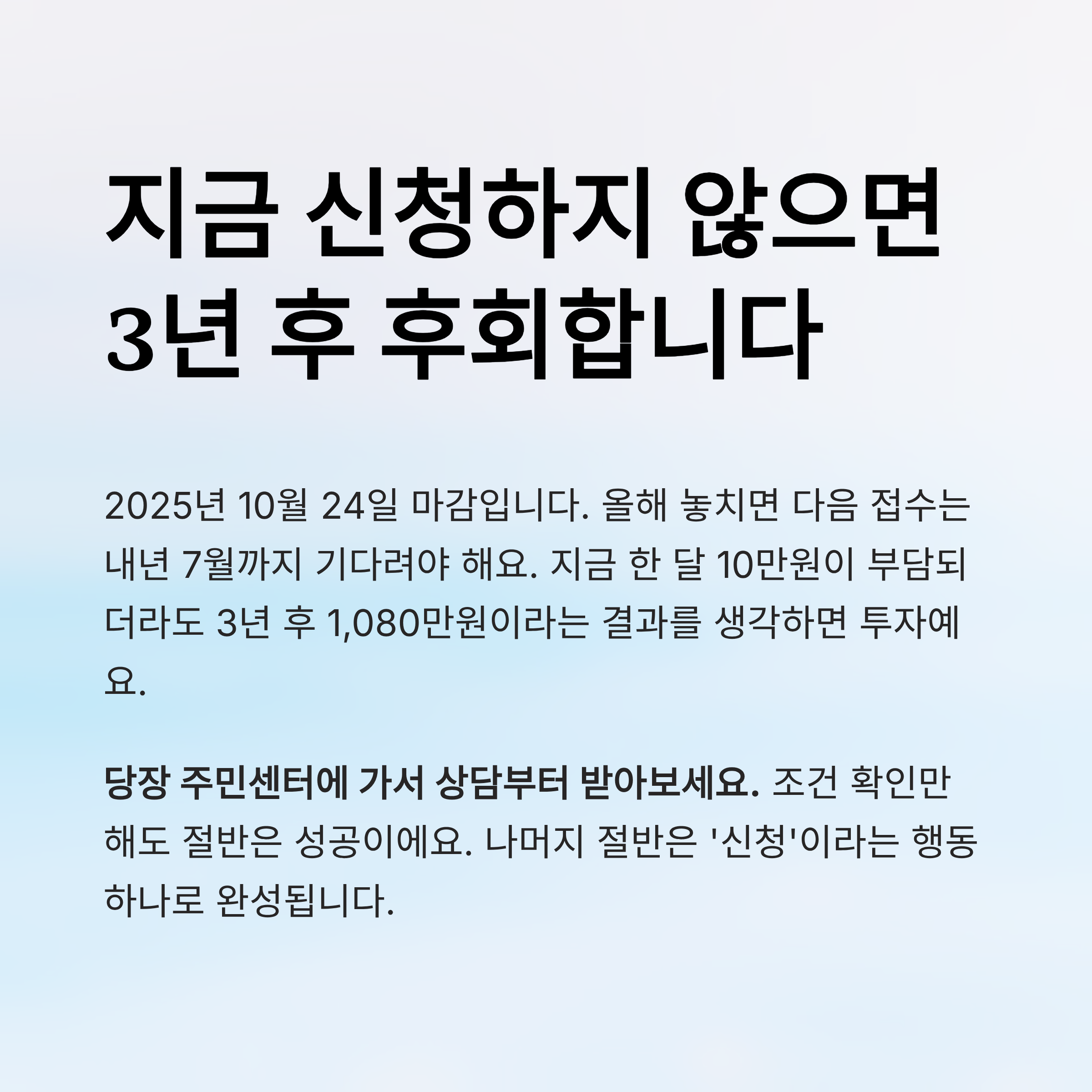 지금 신청하지 않으면
3년 후 후회합니다

2025년 10월 24일 마감입니다. 올해 놓치면 다음 접수는 내년 7월까지 기다려야 해요. 지금 한 달 10만원이 부담되더라도 3년 후 1,080만원이라는 결과를 생각하면 투자예요.

당장 주민센터에 가서 상담부터 받아보세요. 조건 확인만 해도 절반은 성공이에요. 나머지 절반은 '신청'이라는 행동 하나로 완성됩니다.